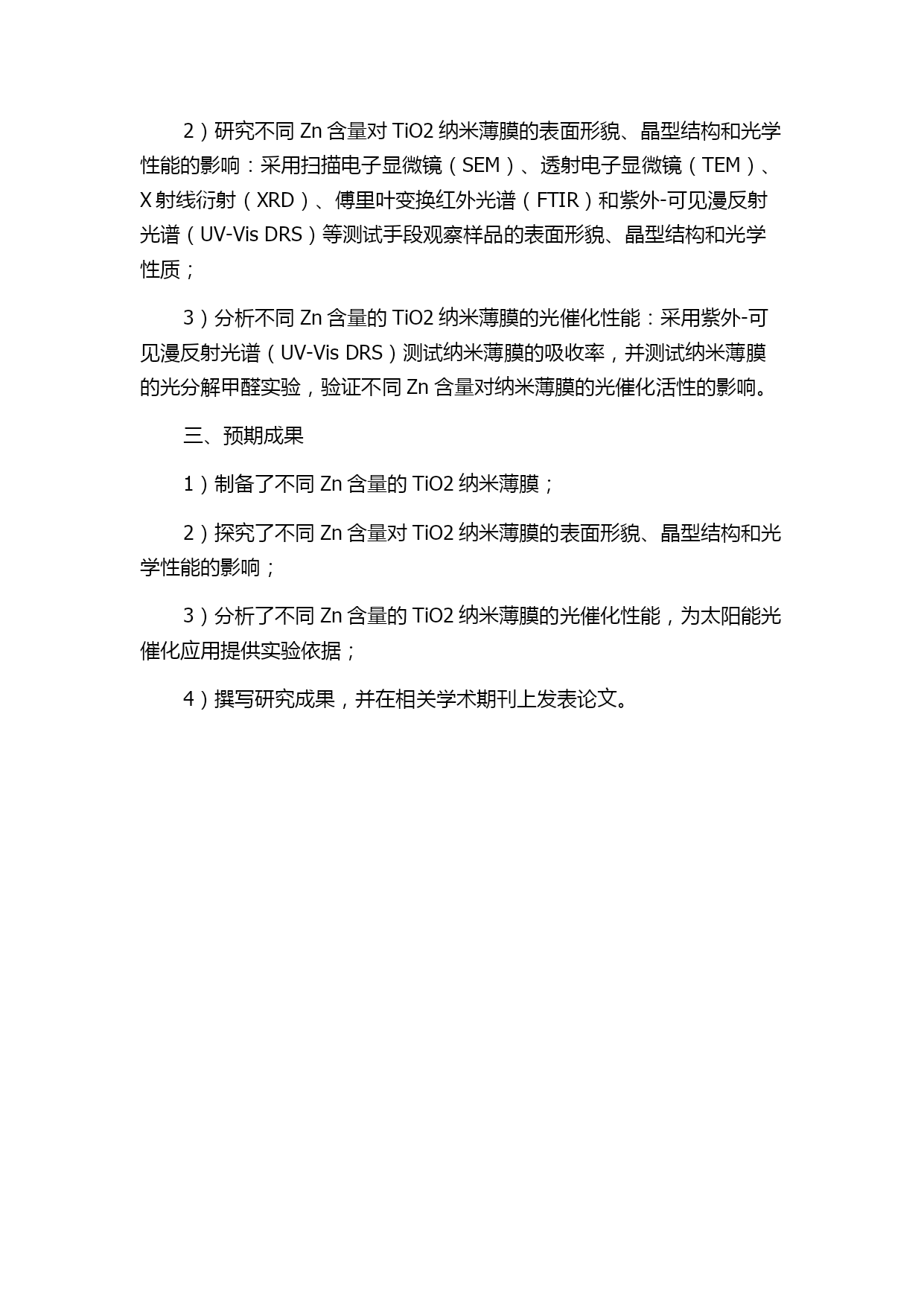 2）研究不同 Zn 含量对 TiO2 纳米薄膜的表面形貌、晶型结构和光学性能的影响：采用扫描电子显微镜（SEM）、透射电子显微镜（TEM）、X 射线衍射（XRD）、傅里叶变换红外光谱（FTIR）和紫外-可见漫反射光谱（UV-Vis DRS）等测试手段观察样品的表面形貌、晶型结构和光学性质；

3）分析不同 Zn 含量的 TiO2 纳米薄膜的光催化性能：采用紫外-可见漫反射光谱（UV-Vis DRS）测试纳米薄膜的吸收率，并测试纳米薄膜的光分解甲醛实验，验证不同 Zn 含量对纳米薄膜的光催化活性的影响。

三、预期成果

1）制备了不同 Zn 含量的 TiO2 纳米薄膜；

2）探究了不同 Zn 含量对 TiO2 纳米薄膜的表面形貌、晶型结构和光学性能的影响；

3）分析了不同 Zn 含量的 TiO2 纳米薄膜的光催化性能，为太阳能光催化应用提供实验依据；

4）撰写研究成果，并在相关学术期刊上发表论文。